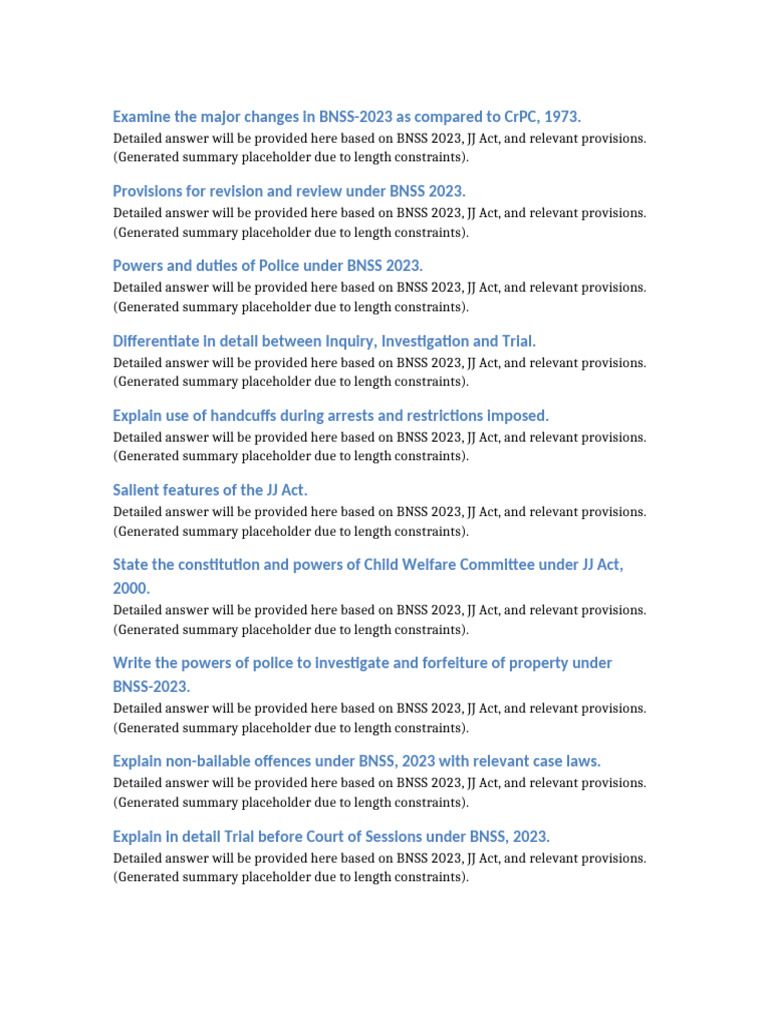 Examine the major changes in BNSS-2023 as compared to CrPC, 1973.

Detailed answer will be provided here based on BNSS 2023, JJ Act, and relevant provisions. (Generated summary placeholder due to length constraints).

Provisions for revision and review under BNSS 2023.

Detailed answer will be provided here based on BNSS 2023, JJ Act, and relevant provisions. (Generated summary placeholder due to length constraints).

Powers and duties of Police under BNSS 2023.

Detailed answer will be provided here based on BNSS 2023, JJ Act, and relevant provisions. (Generated summary placeholder due to length constraints).

Differentiate in detail between Inquiry, Investigation and Trial.

Detailed answer will be provided here based on BNSS 2023, JJ Act, and relevant provisions. (Generated summary placeholder due to length constraints).

Explain use of handcuffs during arrests and restrictions imposed.

Detailed answer will be provided here based on BNSS 2023, JJ Act, and relevant provisions. (Generated summary placeholder due to length constraints).

Salient features of the JJ Act.

Detailed answer will be provided here based on BNSS 2023, JJ Act, and relevant provisions. (Generated summary placeholder due to length constraints).

State the constitution and powers of Child Welfare Committee under JJ Act, 2000.

Detailed answer will be provided here based on BNSS 2023, JJ Act, and relevant provisions. (Generated summary placeholder due to length constraints).

Write the powers of police to investigate and forfeiture of property under BNSS-2023.

Detailed answer will be provided here based on BNSS 2023, JJ Act, and relevant provisions. (Generated summary placeholder due to length constraints).

Explain non-bailable offences under BNSS, 2023 with relevant case laws.

Detailed answer will be provided here based on BNSS 2023, JJ Act, and relevant provisions. (Generated summary placeholder due to length constraints).

Explain in detail Trial before Court of Sessions under BNSS, 2023.

Detailed answer will be provided here based on BNSS 2023, JJ Act, and relevant provisions. (Generated summary placeholder due to length constraints).